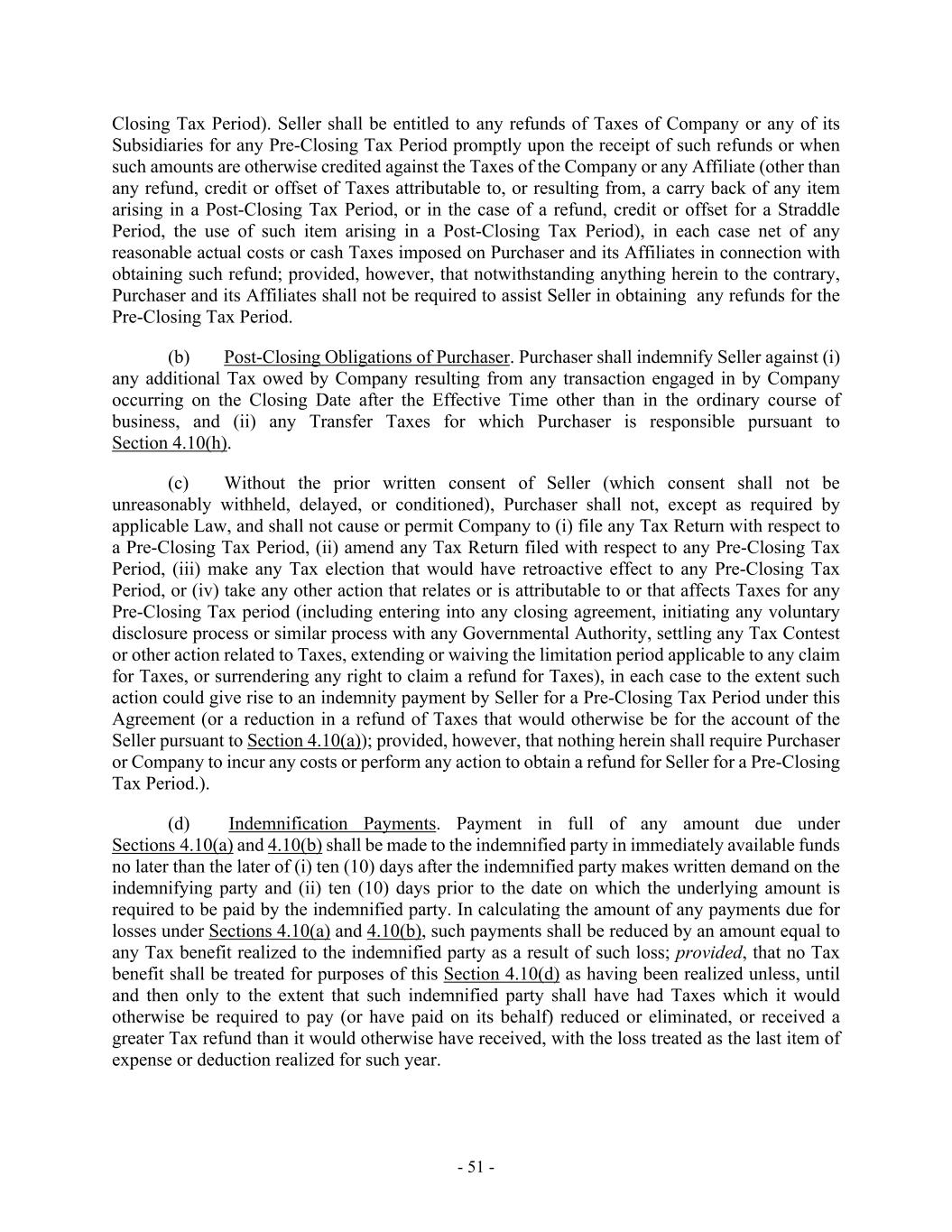 Closing Tax Period). Seller shall be entitled to any refunds of Taxes of Company or any of its Subsidiaries for any Pre-Closing Tax Period promptly upon the receipt of such refunds or when such amounts are otherwise credited against the Taxes of the Company or any Affiliate (other than any refund, credit or offset of Taxes attributable to, or resulting from, a carry back of any item arising in a Post-Closing Tax Period, or in the case of a refund, credit or offset for a Straddle Period, the use of such item arising in a Post-Closing Tax Period), in each case net of any reasonable actual costs or cash Taxes imposed on Purchaser and its Affiliates in connection with obtaining such refund; provided, however, that notwithstanding anything herein to the contrary, Purchaser and its Affiliates shall not be required to assist Seller in obtaining any refunds for the Pre-Closing Tax Period.

(b) Post-Closing Obligations of Purchaser. Purchaser shall indemnify Seller against (i) any additional Tax owed by Company resulting from any transaction engaged in by Company occurring on the Closing Date after the Effective Time other than in the ordinary course of business, and (ii) any Transfer Taxes for which Purchaser is responsible pursuant to Section 4.10(h).

(c) Without the prior written consent of Seller (which consent shall not be unreasonably withheld, delayed, or conditioned), Purchaser shall not, except as required by applicable Law, and shall not cause or permit Company to (i) file any Tax Return with respect to a Pre-Closing Tax Period, (ii) amend any Tax Return filed with respect to any Pre-Closing Tax Period, (iii) make any Tax election that would have retroactive effect to any Pre-Closing Tax Period, or (iv) take any other action that relates or is attributable to or that affects Taxes for any Pre-Closing Tax period (including entering into any closing agreement, initiating any voluntary disclosure process or similar process with any Governmental Authority, settling any Tax Contest or other action related to Taxes, extending or waiving the limitation period applicable to any claim for Taxes, or surrendering any right to claim a refund for Taxes), in each case to the extent such action could give rise to an indemnity payment by Seller for a Pre-Closing Tax Period under this Agreement (or a reduction in a refund of Taxes that would otherwise be for the account of the Seller pursuant to Section 4.10(a)); provided, however, that nothing herein shall require Purchaser or Company to incur any costs or perform any action to obtain a refund for Seller for a Pre-Closing Tax Period.).

(d) Indemnification Payments. Payment in full of any amount due under Sections 4.10(a) and 4.10(b) shall be made to the indemnified party in immediately available funds no later than the later of (i) ten (10) days after the indemnified party makes written demand on the indemnifying party and (ii) ten (10) days prior to the date on which the underlying amount is required to be paid by the indemnified party. In calculating the amount of any payments due for losses under Sections 4.10(a) and 4.10(b), such payments shall be reduced by an amount equal to any Tax benefit realized to the indemnified party as a result of such loss; provided, that no Tax benefit shall be treated for purposes of this Section 4.10(d) as having been realized unless, until and then only to the extent that such indemnified party shall have had Taxes which it would otherwise be required to pay (or have paid on its behalf) reduced or eliminated, or received a greater Tax refund than it would otherwise have received, with the loss treated as the last item of expense or deduction realized for such year.

- 51 -